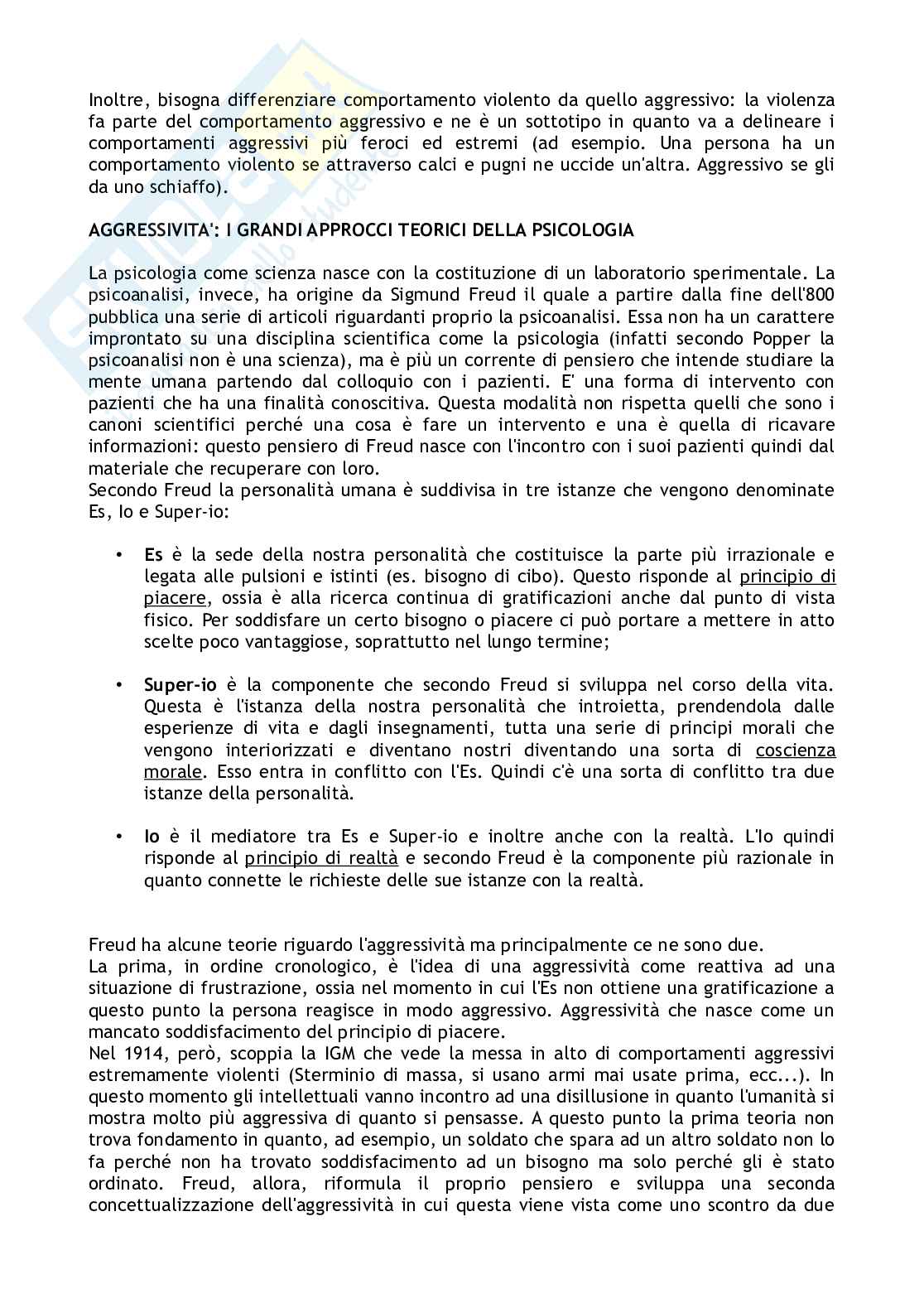 Inoltre, bisogna differenziare comportamento violento da quello aggressivo: la violenza fa parte del comportamento aggressivo e ne è un sottotipo in quanto va a delineare i comportamenti aggressivi più feroci ed estremi (ad esempio. Una persona ha un comportamento violento se attraverso calci e pugni ne uccide un'altra. Aggressivo se gli da uno schiaffo).

AGGRESSIVITA': I GRANDI APPROCCI TEORICI DELLA PSICOLOGIA

La psicologia come scienza nasce con la costituzione di un laboratorio sperimentale. La psicoanalisi, invece, ha origine da Sigmund Freud il quale a partire dalla fine dell'800 pubblica una serie di articoli riguardanti proprio la psicoanalisi. Essa non ha un carattere improntato su una disciplina scientifica come la psicologia (infatti secondo Popper la psicoanalisi non è una scienza), ma è più un corrente di pensiero che intende studiare la mente umana partendo dal colloquio con i pazienti. E' una forma di intervento con pazienti che ha una finalità conoscitiva. Questa modalità non rispetta quelli che sono i canoni scientifici perché una cosa è fare un intervento e una è quella di ricavare informazioni: questo pensiero di Freud nasce con l'incontro con i suoi pazienti quindi dal materiale che recuperare con loro.
Secondo Freud la personalità umana è suddivisa in tre istanze che vengono denominate Es, Io e Super-io:

• Es è la sede della nostra personalità che costituisce la parte più irrazionale e legata alle pulsioni e istinti (es. bisogno di cibo). Questo risponde al principio di piacere, ossia è alla ricerca continua di gratificazioni anche dal punto di vista fisico. Per soddisfare un certo bisogno o piacere ci può portare a mettere in atto scelte poco vantaggiose, soprattutto nel lungo termine;

• Super-io è la componente che secondo Freud si sviluppa nel corso della vita. Questa è l'istanza della nostra personalità che introietta, prendendola dalle esperienze di vita e dagli insegnamenti, tutta una serie di principi morali che vengono interiorizzati e diventano nostri diventando una sorta di coscienza morale. Esso entra in conflitto con l'Es. Quindi c'è una sorta di conflitto tra due istanze della personalità.

• Io è il mediatore tra Es e Super-io e inoltre anche con la realtà. L'Io quindi risponde al principio di realtà e secondo Freud è la componente più razionale in quanto connette le richieste delle sue istanze con la realtà.

Freud ha alcune teorie riguardo l'aggressività ma principalmente ce ne sono due.
La prima, in ordine cronologico, è l'idea di una aggressività come reattiva ad una situazione di frustrazione, ossia nel momento in cui l'Es non ottiene una gratificazione a questo punto la persona reagisce in modo aggressivo. Aggressività che nasce come un mancato soddisfacimento del principio di piacere.
Nel 1914, però, scoppia la IGM che vede la messa in alto di comportamenti aggressivi estremamente violenti (Sterminio di massa, si usano armi mai usate prima, ecc...). In questo momento gli intellettuali vanno incontro ad una disillusione in quanto l'umanità si mostra molto più aggressiva di quanto si pensasse. A questo punto la prima teoria non trova fondamento in quanto, ad esempio, un soldato che spara ad un altro soldato non lo fa perché non ha trovato soddisfacimento ad un bisogno ma solo perché gli è stato ordinato. Freud, allora, riformula il proprio pensiero e sviluppa una seconda concettualizzazione dell'aggressività in cui questa viene vista come uno scontro da due